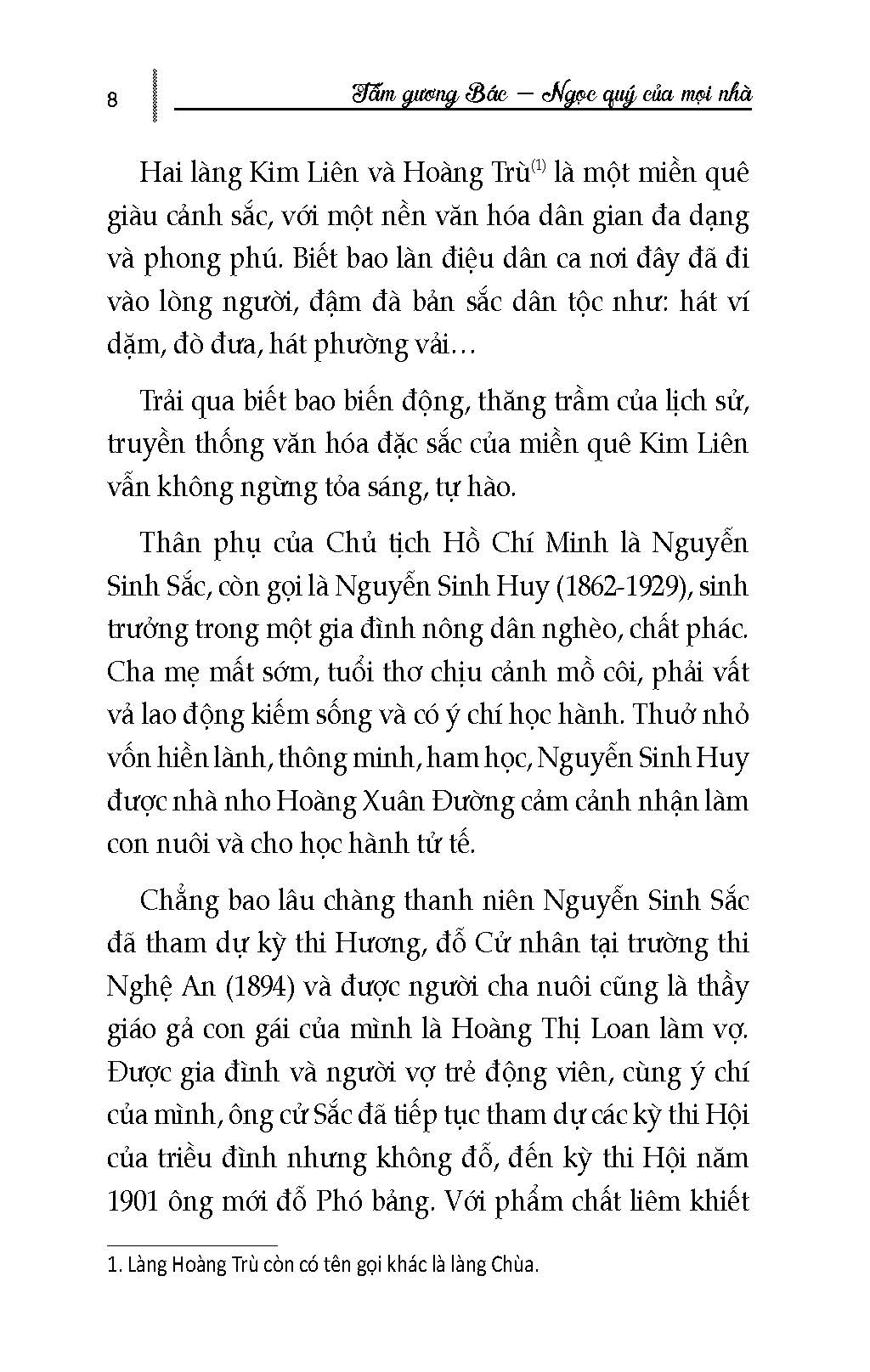 8 Tấm gương Bác – Ngọc quý của mọi nhà

Hai làng Kim Liên và Hoàng Trù$^{(1)}$ là một miền quê giàu cảnh sắc, với một nền văn hóa dân gian đa dạng và phong phú. Biết bao làn điệu dân ca nơi đây đã đi vào lòng người, đậm đà bản sắc dân tộc như: hát ví dặm, đò đưa, hát phường vải…

Trải qua biết bao biến động, thăng trầm của lịch sử, truyền thống văn hóa đặc sắc của miền quê Kim Liên vẫn không ngừng tỏa sáng, tự hào.

Thân phụ của Chủ tịch Hồ Chí Minh là Nguyễn Sinh Sắc, còn gọi là Nguyễn Sinh Huy (1862-1929), sinh trưởng trong một gia đình nông dân nghèo, chất phác. Cha mẹ mất sớm, tuổi thơ chịu cảnh mồ côi, phải vất vả lao động kiếm sống và có ý chí học hành. Thuở nhỏ vốn hiền lành, thông minh, ham học, Nguyễn Sinh Huy được nhà nho Hoàng Xuân Đường cảm cảnh nhận làm con nuôi và cho học hành tử tế.

Chẳng bao lâu chàng thanh niên Nguyễn Sinh Sắc đã tham dự kỳ thi Hương, đỗ Cử nhân tại trường thi Nghệ An (1894) và được người cha nuôi cũng là thầy giáo gả con gái của mình là Hoàng Thị Loan làm vợ. Được gia đình và người vợ trẻ động viên, cùng ý chí của mình, ông cử Sắc đã tiếp tục tham dự các kỳ thi Hội của triều đình nhưng không đỗ, đến kỳ thi Hội năm 1901 ông mới đỗ Phó bảng. Với phẩm chất liêm khiết

1. Làng Hoàng Trù còn có tên gọi khác là làng Chùa.